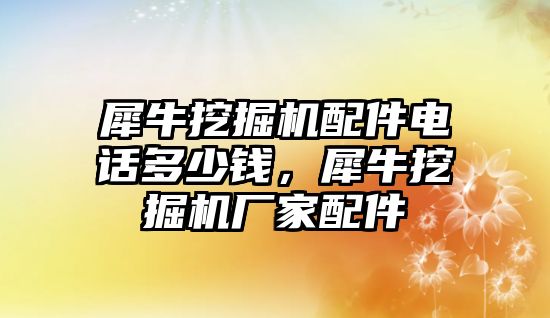 犀牛挖掘机配件电话多少钱，犀牛挖掘机厂家配件